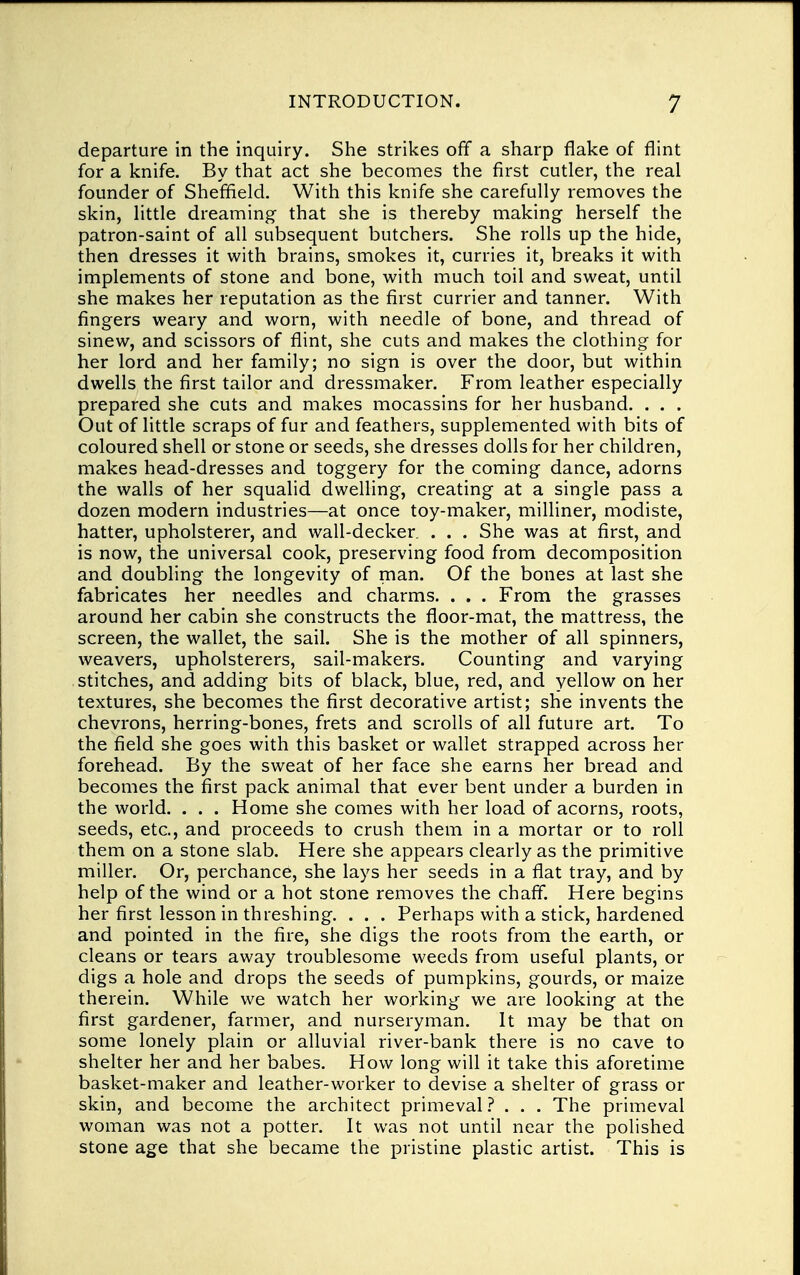 INTRODUCTION. 7

departure in the inquiry. She strikes off a sharp flake of flint for a knife. By that act she becomes the first cutler, the real founder of Sheffield. With this knife she carefully removes the skin, little dreaming that she is thereby making herself the patron-saint of all subsequent butchers. She rolls up the hide, then dresses it with brains, smokes it, curries it, breaks it with implements of stone and bone, with much toil and sweat, until she makes her reputation as the first currier and tanner. With fingers weary and worn, with needle of bone, and thread of sinew, and scissors of flint, she cuts and makes the clothing for her lord and her family; no sign is over the door, but within dwells the first tailor and dressmaker. From leather especially prepared she cuts and makes mocassins for her husband. . . . Out of little scraps of fur and feathers, supplemented with bits of coloured shell or stone or seeds, she dresses dolls for her children, makes head-dresses and toggery for the coming dance, adorns the walls of her squalid dwelling, creating at a single pass a dozen modern industries—at once toy-maker, milliner, modiste, hatter, upholsterer, and wall-decker. . . . She was at first, and is now, the universal cook, preserving food from decomposition and doubling the longevity of man. Of the bones at last she fabricates her needles and charms. . . . From the grasses around her cabin she constructs the floor-mat, the mattress, the screen, the wallet, the sail. She is the mother of all spinners, weavers, upholsterers, sail-makers. Counting and varying stitches, and adding bits of black, blue, red, and yellow on her textures, she becomes the first decorative artist; she invents the chevrons, herring-bones, frets and scrolls of all future art. To the field she goes with this basket or wallet strapped across her forehead. By the sweat of her face she earns her bread and becomes the first pack animal that ever bent under a burden in the world. . . . Home she comes with her load of acorns, roots, seeds, etc., and proceeds to crush them in a mortar or to roll them on a stone slab. Here she appears clearly as the primitive miller. Or, perchance, she lays her seeds in a flat tray, and by help of the wind or a hot stone removes the chaff. Here begins her first lesson in threshing. . . . Perhaps with a stick, hardened and pointed in the fire, she digs the roots from the earth, or cleans or tears away troublesome weeds from useful plants, or digs a hole and drops the seeds of pumpkins, gourds, or maize therein. While we watch her working we are looking at the first gardener, farmer, and nurseryman. It may be that on some lonely plain or alluvial river-bank there is no cave to shelter her and her babes. How long will it take this aforetime basket-maker and leather-worker to devise a shelter of grass or skin, and become the architect primeval? . . . The primeval woman was not a potter. It was not until near the polished stone age that she became the pristine plastic artist. This is